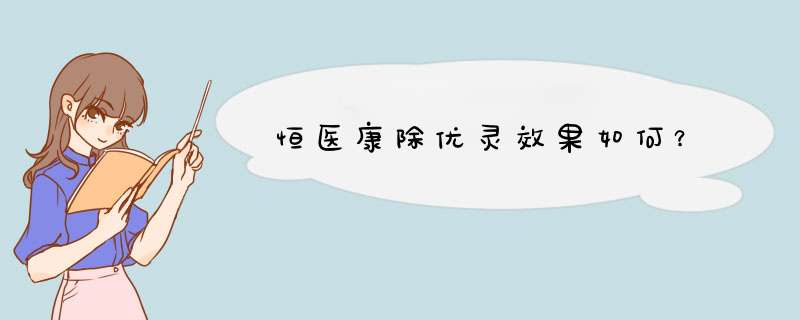 恒医康除优灵效果如何？